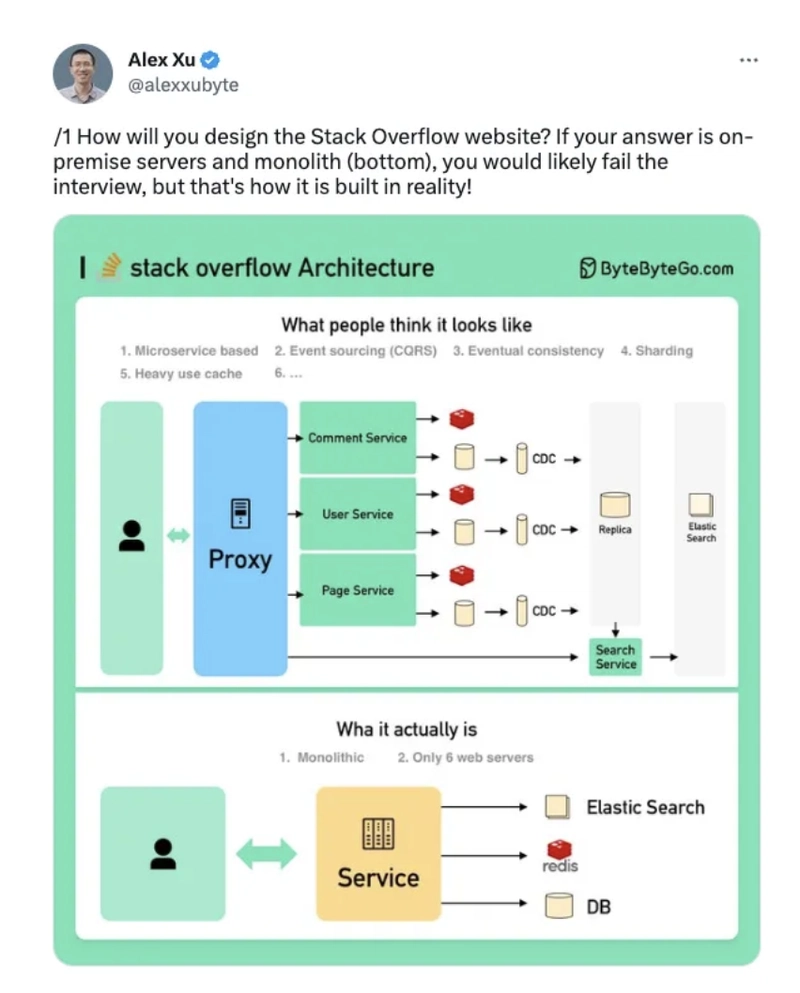 Alex Xu
@alexxubyte

/1 How will you design the Stack Overflow website? If your answer is on-premise servers and monolith (bottom), you would likely fail the interview, but that's how it is built in reality!

stack overflow Architecture

ByteByteGo.com

What people think it looks like

1. Microservice based 2. Event sourcing (CQRS) 3. Eventual consistency 4. Sharding 5. Heavy use cache 6. ...

Proxy

Comment Service

User Service

Page Service

CDC

CDC

CDC

Replica

Elastic Search

Search Service

Wha it actually is

1. Monolithic 2. Only 6 web servers

Service

Elastic Search

redis

DB